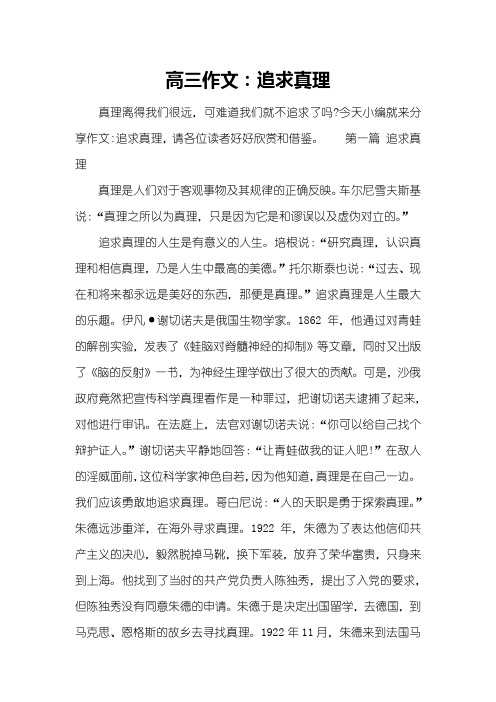 高三作文：追求真理

真理离得我们很远，可难道我们就不追求了吗?今天小编就来分享作文:追求真理，请各位读者好好欣赏和借鉴。　　第一篇 追求真理

真理是人们对于客观事物及其规律的正确反映。车尔尼雪夫斯基说:“真理之所以为真理，只是因为它是和谬误以及虚伪对立的。”

追求真理的人生是有意义的人生。培根说:“研究真理，认识真理和相信真理，乃是人生中最高的美德。”托尔斯泰也说:“过去、现在和将来都永远是美好的东西，那便是真理。”追求真理是人生最大的乐趣。伊凡●谢切诺夫是俄国生物学家。1862 年，他通过对青蛙的解剖实验，发表了《蛙脑对脊髓神经的抑制》等文章，同时又出版了《脑的反射》一书，为神经生理学做出了很大的贡献。可是，沙俄政府竟然把宣传科学真理看作是一种罪过，把谢切诺夫逮捕了起来，对他进行审讯。在法庭上，法官对谢切诺夫说:“你可以给自己找个辩护证人。”谢切诺夫平静地回答:“让青蛙做我的证人吧!”在敌人的淫威面前,这位科学家神色自若,因为他知道,真理是在自己一边。我们应该勇敢地追求真理。哥白尼说:“人的天职是勇于探索真理。”朱德远涉重洋，在海外寻求真理。1922 年，朱德为了表达他信仰共产主义的决心，毅然脱掉马靴，换下军装，放弃了荣华富贵，只身来到上海。他找到了当时的共产党负责人陈独秀，提出了入党的要求，但陈独秀没有同意朱德的申请。朱德于是决定出国留学，去德国，到马克思、恩格斯的故乡去寻找真理。1922 年 11 月，朱德来到法国马